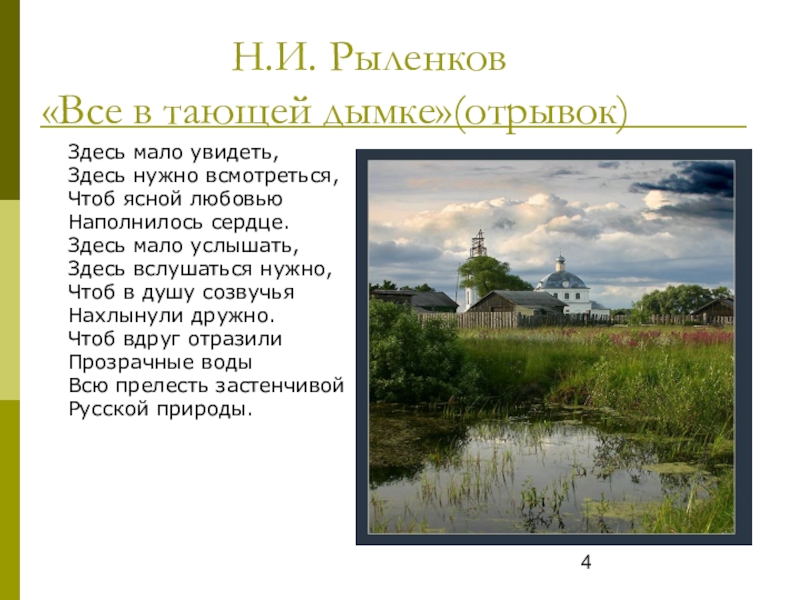 Н.И. Рыленков
«Все в тающей дымке»(отрывок)

Здесь мало увидеть,
Здесь нужно всмотреться,
Чтоб ясной любовью
Наполнилось сердце.
Здесь мало услышать,
Здесь вслушаться нужно,
Чтоб в душу созвучья
Нахлынули дружно.
Чтоб вдруг отразили
Прозрачные воды
Всю прелесть застенчивой
Русской природы.

4